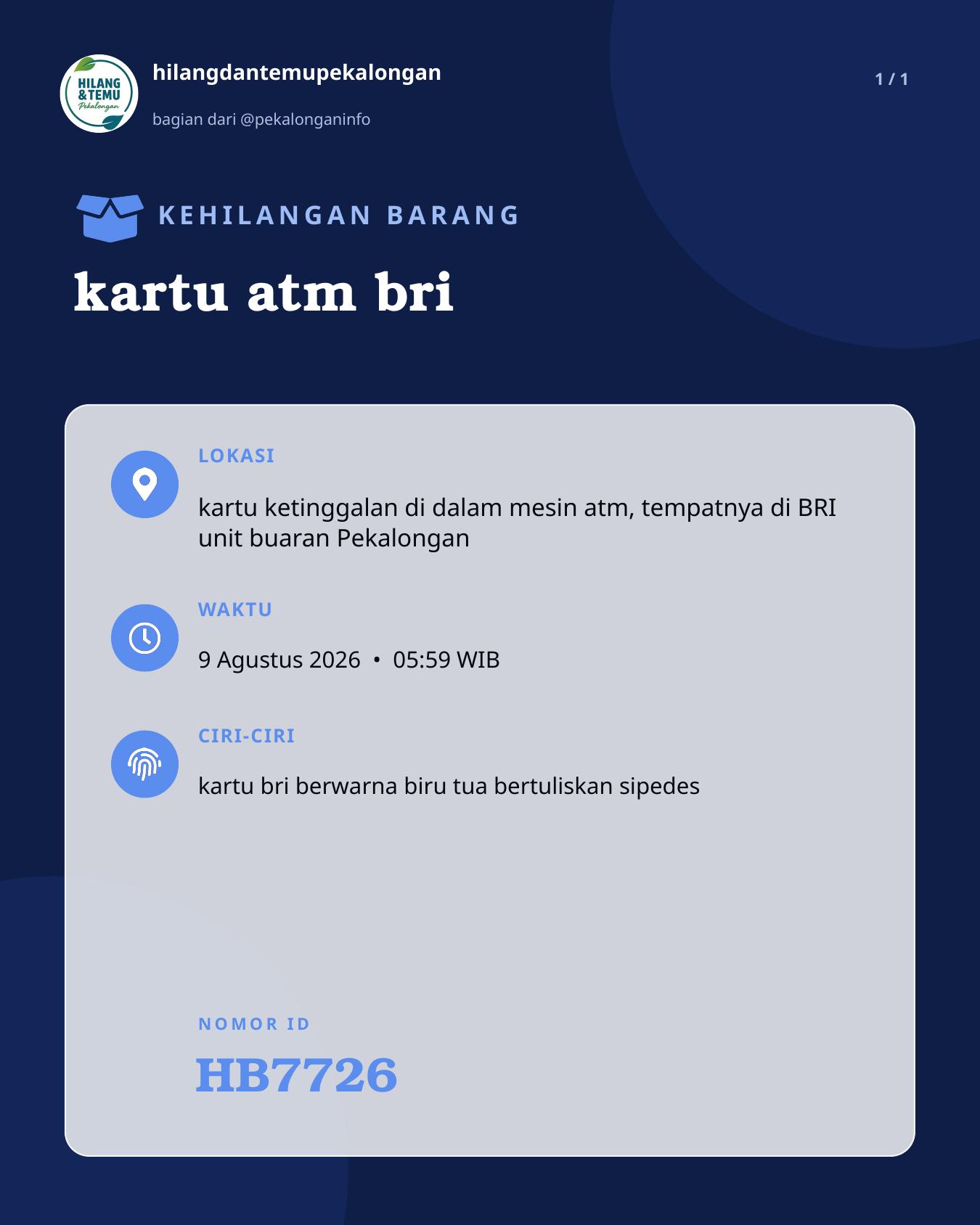 HILANG & TEMU Pekalongan

hilangdantemupekalongan

bagian dari @pekalonganinfo

1 / 1

KEHILANGAN BARANG

kartu atm bri

LOKASI

kartu ketinggalan di dalam mesin atm, tempatnya di BRI unit buaran Pekalongan

WAKTU

9 Agustus 2026 • 05:59 WIB

CIRI-CIRI

kartu bri berwarna biru tua bertuliskan sipedes

NOMOR ID

HB7726